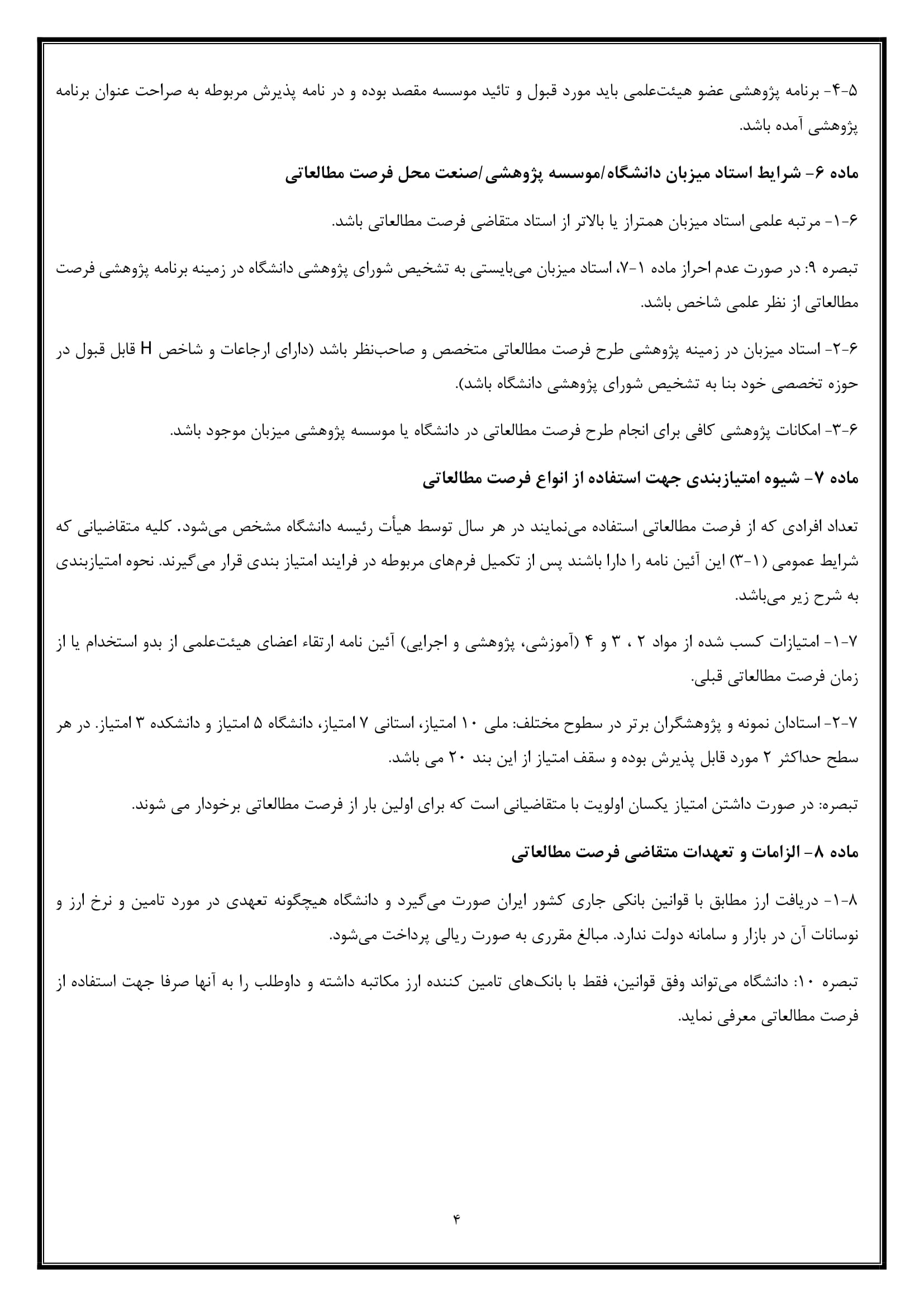 ۵-۴- برنامه پژوهشی عضو هیئت‌علمی باید مورد قبول و تائید موسسه مقصد بوده و در نامه پذیرش مربوطه به صراحت عنوان برنامه پژوهشی آمده باشد.

ماده ۶- شرایط استاد میزبان دانشگاه/موسسه پژوهشی/صنعت محل فرصت مطالعاتی

۶-۱- مرتبه علمی استاد میزبان همتراز یا بالاتر از استاد متقاضی فرصت مطالعاتی باشد.

تبصره ۹: در صورت عدم احراز ماده ۱-۷، استاد میزبان می‌بایستی به تشخیص شورای پژوهشی دانشگاه در زمینه برنامه پژوهشی فرصت مطالعاتی از نظر علمی شاخص باشد.

۶-۲- استاد میزبان در زمینه پژوهشی طرح فرصت مطالعاتی متخصص و صاحب‌نظر باشد (دارای ارجاعات و شاخص H قابل قبول در حوزه تخصصی خود بنا به تشخیص شورای پژوهشی دانشگاه باشد).

۶-۳- امکانات پژوهشی کافی برای انجام طرح فرصت مطالعاتی در دانشگاه یا موسسه پژوهشی میزبان موجود باشد.

ماده ۷- شیوه امتیازبندی جهت استفاده از انواع فرصت مطالعاتی

تعداد افرادی که از فرصت مطالعاتی استفاده می‌نمایند در هر سال توسط هیأت رئیسه دانشگاه مشخص می‌شود. کلیه متقاضیانی که شرایط عمومی (۱-۳) این آئین نامه را دارا باشند پس از تکمیل فرم‌های مربوطه در فرایند امتیاز بندی قرار می‌گیرند. نحوه امتیازبندی به شرح زیر می‌باشد.

۷-۱- امتیازات کسب شده از مواد ۲ ، ۳ و ۴ (آموزشی، پژوهشی و اجرایی) آئین نامه ارتقاء اعضای هیئت‌علمی از بدو استخدام یا از زمان فرصت مطالعاتی قبلی.

۷-۲- استادان نمونه و پژوهشگران برتر در سطوح مختلف: ملی ۱۰ امتیاز، استانی ۷ امتیاز، دانشگاه ۵ امتیاز و دانشکده ۳ امتیاز. در هر سطح حداکثر ۲ مورد قابل پذیرش بوده و سقف امتیاز از این بند ۲۰ می باشد.

تبصره: در صورت داشتن امتیاز یکسان اولویت با متقاضیانی است که برای اولین بار از فرصت مطالعاتی برخودار می شوند.

ماده ۸- الزامات و تعهدات متقاضی فرصت مطالعاتی

۸-۱- دریافت ارز مطابق با قوانین بانکی جاری کشور ایران صورت می‌گیرد و دانشگاه هیچگونه تعهدی در مورد تامین و نرخ ارز و نوسانات آن در بازار و سامانه دولت ندارد. مبالغ مقرری به صورت ریالی پرداخت می‌شود.

تبصره ۱۰: دانشگاه می‌تواند وفق قوانین، فقط با بانک‌های تامین کننده ارز مکاتبه داشته و داوطلب را به آنها صرفا جهت استفاده از فرصت مطالعاتی معرفی نماید.

۴